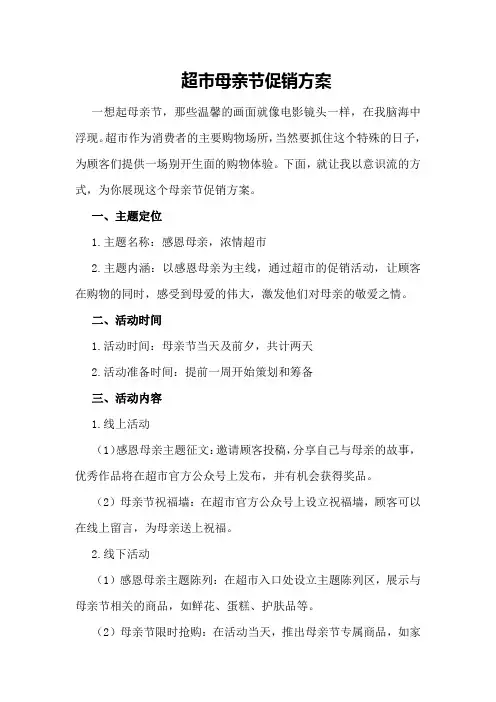 超市母亲节促销方案

一想起母亲节，那些温馨的画面就像电影镜头一样，在我脑海中浮现。超市作为消费者的主要购物场所，当然要抓住这个特殊的日子，为顾客们提供一场别开生面的购物体验。下面，就让我以意识流的方式，为你展现这个母亲节促销方案。

一、主题定位

1.主题名称：感恩母亲，浓情超市

2.主题内涵：以感恩母亲为主线，通过超市的促销活动，让顾客在购物的同时，感受到母爱的伟大，激发他们对母亲的敬爱之情。

二、活动时间

1.活动时间：母亲节当天及前夕，共计两天

2.活动准备时间：提前一周开始策划和筹备

三、活动内容

1.线上活动

（1）感恩母亲主题征文：邀请顾客投稿，分享自己与母亲的故事，优秀作品将在超市官方公众号上发布，并有机会获得奖品。

（2）母亲节祝福墙：在超市官方公众号上设立祝福墙，顾客可以在线上留言，为母亲送上祝福。

2.线下活动

（1）感恩母亲主题陈列：在超市入口处设立主题陈列区，展示与母亲节相关的商品，如鲜花、蛋糕、护肤品等。

（2）母亲节限时抢购：在活动当天，推出母亲节专属商品，如家